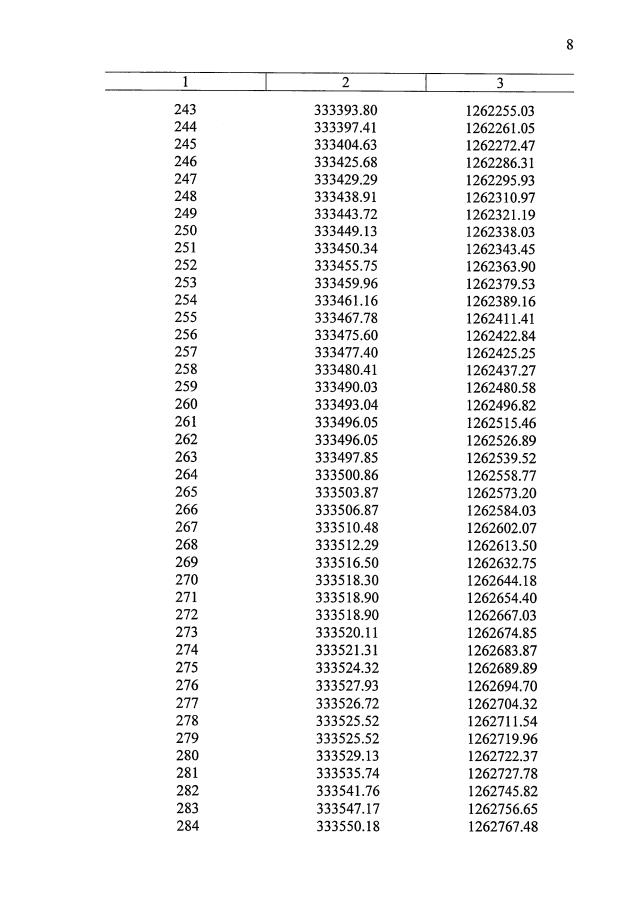 8

| 1 | 2 | 3 |
|---|---|---|
| 243 | 333393.80 | 1262255.03 |
| 244 | 333397.41 | 1262261.05 |
| 245 | 333404.63 | 1262272.47 |
| 246 | 333425.68 | 1262286.31 |
| 247 | 333429.29 | 1262295.93 |
| 248 | 333438.91 | 1262310.97 |
| 249 | 333443.72 | 1262321.19 |
| 250 | 333449.13 | 1262338.03 |
| 251 | 333450.34 | 1262343.45 |
| 252 | 333455.75 | 1262363.90 |
| 253 | 333459.96 | 1262379.53 |
| 254 | 333461.16 | 1262389.16 |
| 255 | 333467.78 | 1262411.41 |
| 256 | 333475.60 | 1262422.84 |
| 257 | 333477.40 | 1262425.25 |
| 258 | 333480.41 | 1262437.27 |
| 259 | 333490.03 | 1262480.58 |
| 260 | 333493.04 | 1262496.82 |
| 261 | 333496.05 | 1262515.46 |
| 262 | 333496.05 | 1262526.89 |
| 263 | 333497.85 | 1262539.52 |
| 264 | 333500.86 | 1262558.77 |
| 265 | 333503.87 | 1262573.20 |
| 266 | 333506.87 | 1262584.03 |
| 267 | 333510.48 | 1262602.07 |
| 268 | 333512.29 | 1262613.50 |
| 269 | 333516.50 | 1262632.75 |
| 270 | 333518.30 | 1262644.18 |
| 271 | 333518.90 | 1262654.40 |
| 272 | 333518.90 | 1262667.03 |
| 273 | 333520.11 | 1262674.85 |
| 274 | 333521.31 | 1262683.87 |
| 275 | 333524.32 | 1262689.89 |
| 276 | 333527.93 | 1262694.70 |
| 277 | 333526.72 | 1262704.32 |
| 278 | 333525.52 | 1262711.54 |
| 279 | 333525.52 | 1262719.96 |
| 280 | 333529.13 | 1262722.37 |
| 281 | 333535.74 | 1262727.78 |
| 282 | 333541.76 | 1262745.82 |
| 283 | 333547.17 | 1262756.65 |
| 284 | 333550.18 | 1262767.48 |